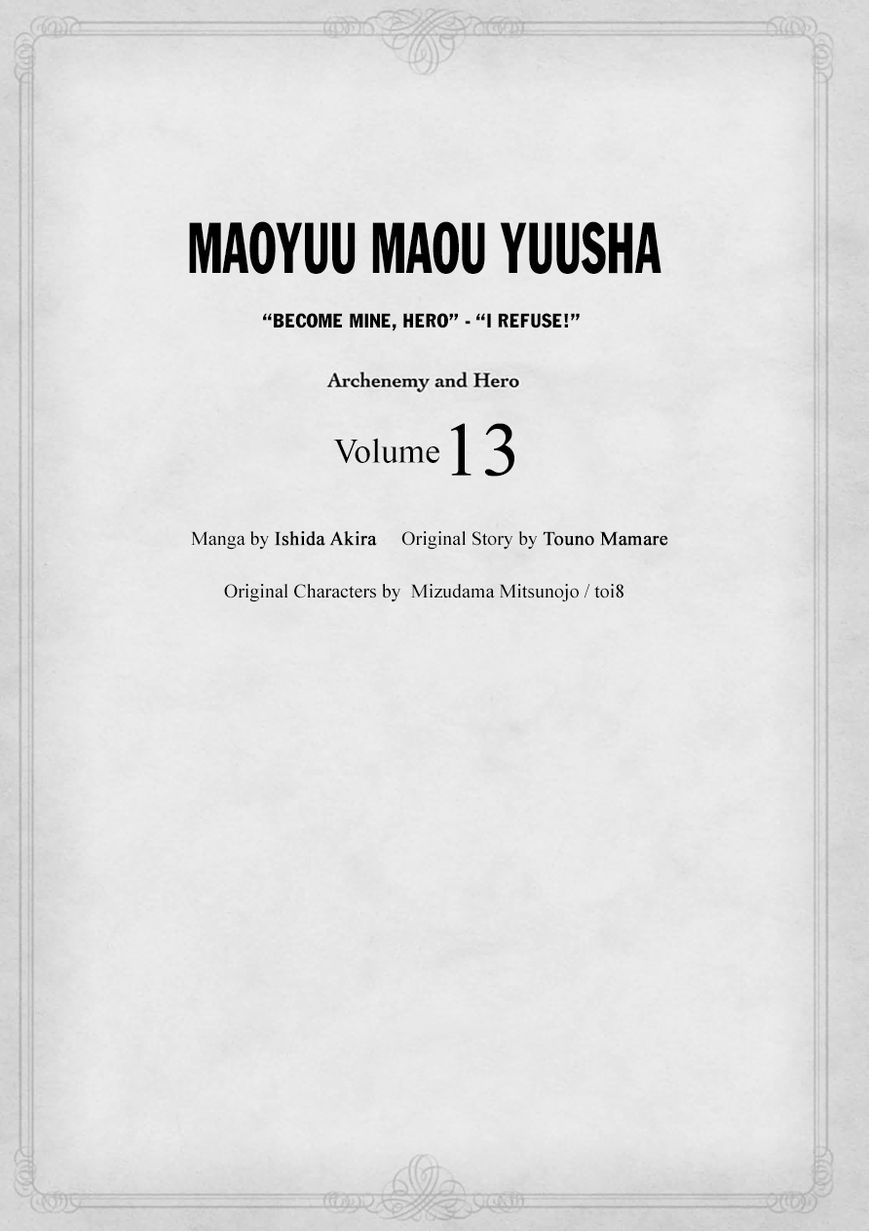 MAOYUU MAOU YUUSHA

"BECOME MINE, HERO" - "I REFUSE!"

Archenemy and Hero

Volume 13

Manga by Ishida Akira Original Story by Touno Mamare

Original Characters by Mizudama Mitsunojo / toi8